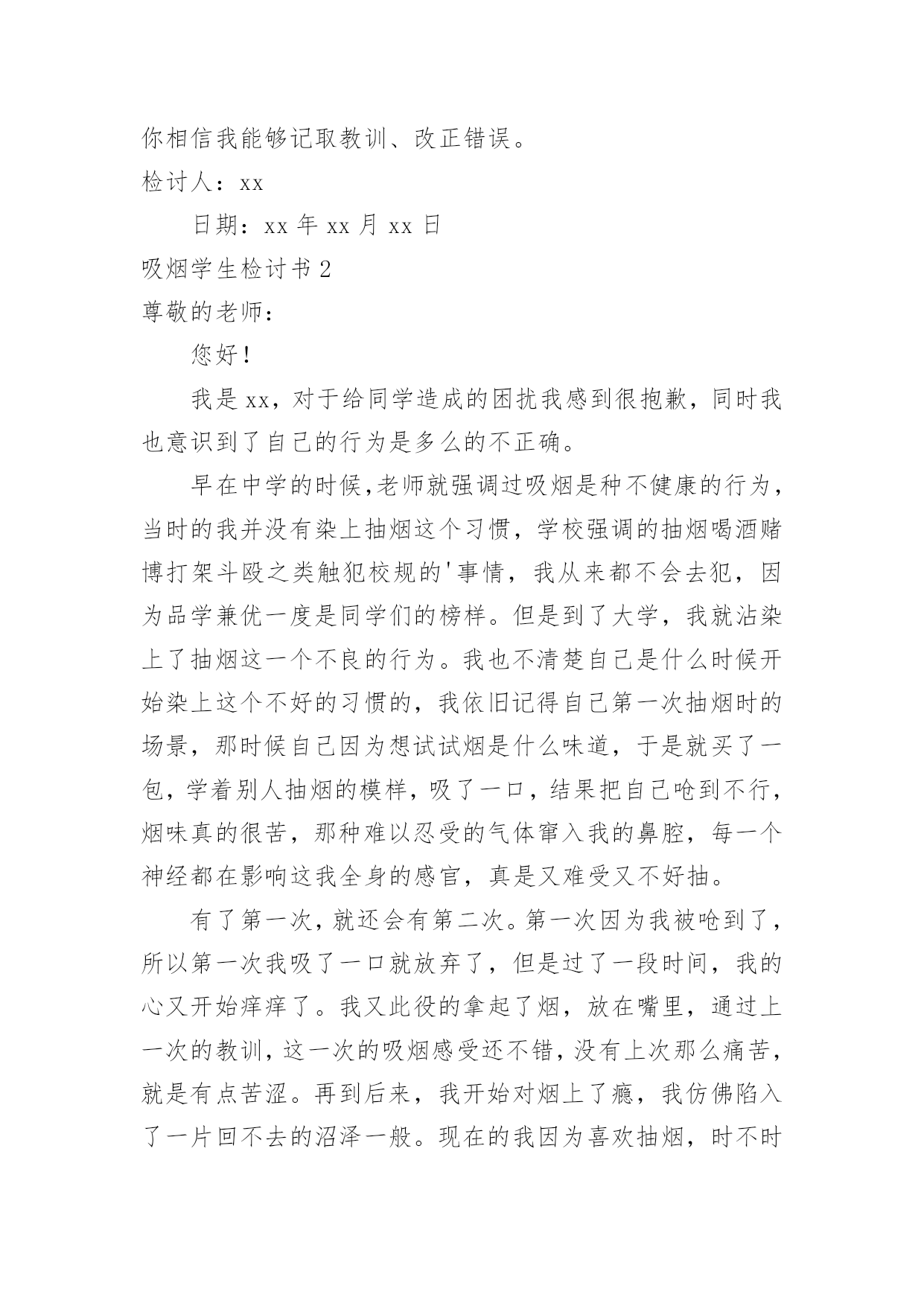 你相信我能够记取教训、改正错误。

检讨人：xx

日期：xx 年 xx 月 xx 日

吸烟学生检讨书 2

尊敬的老师：

您好！

我是 xx，对于给同学造成的困扰我感到很抱歉，同时我也意识到了自己的行为是多么的不正确。

早在中学的时候,老师就强调过吸烟是种不健康的行为，当时的我并没有染上抽烟这个习惯，学校强调的抽烟喝酒赌博打架斗殴之类触犯校规的'事情，我从来都不会去犯，因为品学兼优一度是同学们的榜样。但是到了大学，我就沾染上了抽烟这一个不良的行为。我也不清楚自己是什么时候开始染上这个不好的习惯的，我依旧记得自己第一次抽烟时的场景，那时候自己因为想试试烟是什么味道，于是就买了一包，学着别人抽烟的模样，吸了一口，结果把自己呛到不行，烟味真的很苦，那种难以忍受的气体窜入我的鼻腔，每一个神经都在影响这我全身的感官，真是又难受又不好抽。

有了第一次，就还会有第二次。第一次因为我被呛到了，所以第一次我吸了一口就放弃了，但是过了一段时间，我的心又开始痒痒了。我又此役的拿起了烟，放在嘴里，通过上一次的教训，这一次的吸烟感受还不错，没有上次那么痛苦，就是有点苦涩。再到后来，我开始对烟上了瘾，我仿佛陷入了一片回不去的沼泽一般。现在的我因为喜欢抽烟，时不时